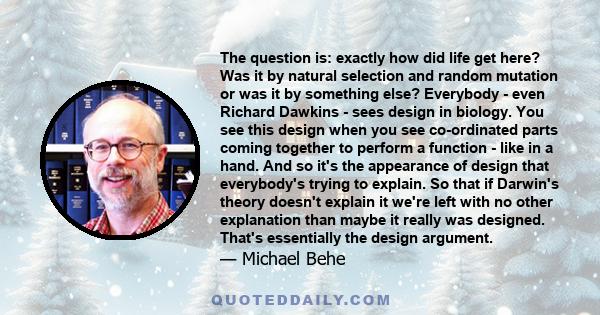 The question is: exactly how did life get here? Was it by natural selection and random mutation or was it by something else? Everybody - even Richard Dawkins - sees design in biology. You see this design when you see co-ordinated parts coming together to perform a function - like in a hand. And so it's the appearance of design that everybody's trying to explain. So that if Darwin's theory doesn't explain it we're left with no other explanation than maybe it really was designed. That's essentially the design argument.
— Michael Behe

QUOTEDDAILY.COM